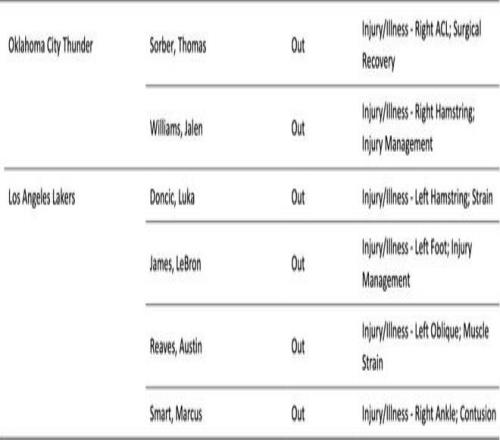 | | | | |
|---|---|---|---|
| Oklahoma City Thunder | Sorber, Thomas | Out | Injury/Illness - Right ACL; Surgical Recovery |
| | Williams, Jalen | Out | Injury/Illness - Right Hamstring; Injury Management |
| Los Angeles Lakers | Doncic, Luka | Out | Injury/Illness - Left Hamstring; Strain |
| | James, LeBron | Out | Injury/Illness - Left Foot; Injury Management |
| | Reaves, Austin | Out | Injury/Illness - Left Oblique; Muscle Strain |
| | Smart, Marcus | Out | Injury/Illness - Right Ankle; Contusion |